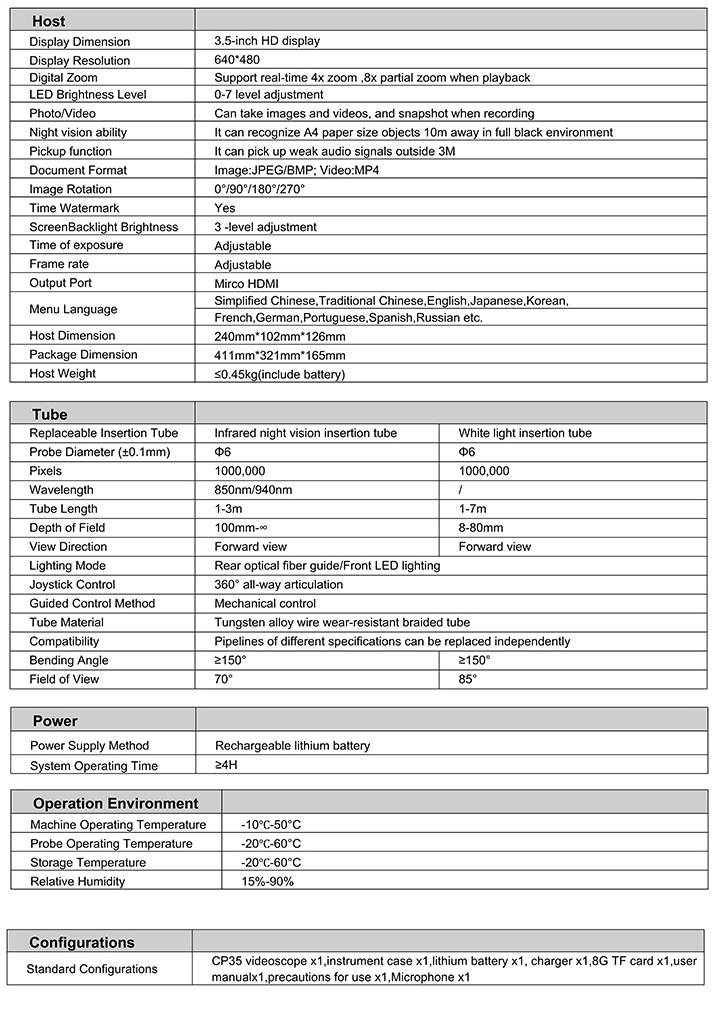 | Host | |
|---|---|
| Display Dimension | 3.5-inch HD display |
| Display Resolution | 640*480 |
| Digital Zoom | Support real-time 4x zoom ,8x partial zoom when playback |
| LED Brightness Level | 0-7 level adjustment |
| Photo/Video | Can take images and videos, and snapshot when recording |
| Night vision ability | It can recognize A4 paper size objects 10m away in full black environment |
| Pickup function | It can pick up weak audio signals outside 3M |
| Document Format | Image:JPEG/BMP; Video:MP4 |
| Image Rotation | 0°/90°/180°/270° |
| Time Watermark | Yes |
| ScreenBacklight Brightness | 3 -level adjustment |
| Time of exposure | Adjustable |
| Frame rate | Adjustable |
| Output Port | Mirco HDMI |
| Menu Language | Simplified Chinese,Traditional Chinese,English,Japanese,Korean, French,German,Portuguese,Spanish,Russian etc. |
| Host Dimension | 240mm*102mm*126mm |
| Package Dimension | 411mm*321mm*165mm |
| Host Weight | ≤0.45kg(include battery) |

| Tube | | |
|---|---|---|
| Replaceable Insertion Tube | Infrared night vision insertion tube | White light insertion tube |
| Probe Diameter (±0.1mm) | Φ6 | Φ6 |
| Pixels | 1000,000 | 1000,000 |
| Wavelength | 850nm/940nm | / |
| Tube Length | 1-3m | 1-7m |
| Depth of Field | 100mm-∞ | 8-80mm |
| View Direction | Forward view | Forward view |
| Lighting Mode | Rear optical fiber guide/Front LED lighting | |
| Joystick Control | 360° all-way articulation | |
| Guided Control Method | Mechanical control | |
| Tube Material | Tungsten alloy wire wear-resistant braided tube | |
| Compatibility | Pipelines of different specifications can be replaced independently | |
| Bending Angle | ≥150° | ≥150° |
| Field of View | 70° | 85° |

| Power | |
|---|---|
| Power Supply Method | Rechargeable lithium battery |
| System Operating Time | ≥4H |

| Operation Environment | |
|---|---|
| Machine Operating Temperature | -10℃-50°C |
| Probe Operating Temperature | -20℃-60°C |
| Storage Temperature | -20℃-60°C |
| Relative Humidity | 15%-90% |

| Configurations | |
|---|---|
| Standard Configurations | CP35 videoscope x1,instrument case x1,lithium battery x1, charger x1,8G TF card x1,user manualx1,precautions for use x1,Microphone x1 |